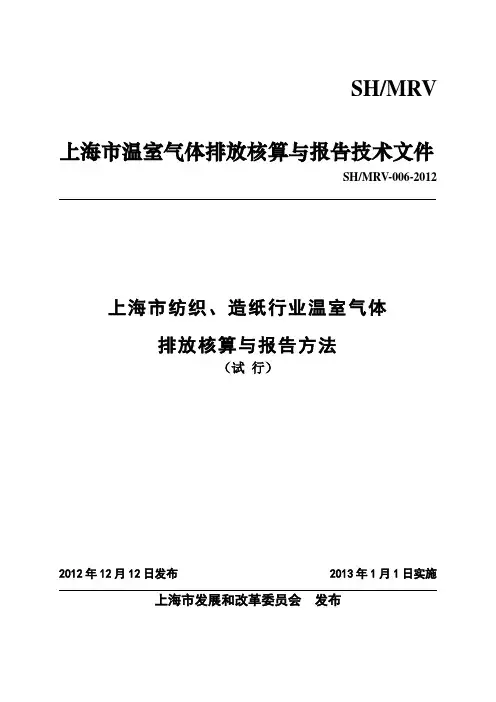 SH/MRV

上海市温室气体排放核算与报告技术文件

SH/MRV-006-2012

上海市纺织、造纸行业温室气体

排放核算与报告方法

（试 行）

2012 年 12 月 12 日发布

2013 年 1 月 1 日实施

上海市发展和改革委员会 发布